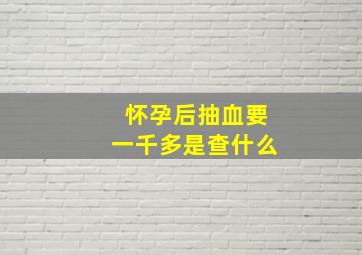 怀孕后抽血要
一千多是查什么